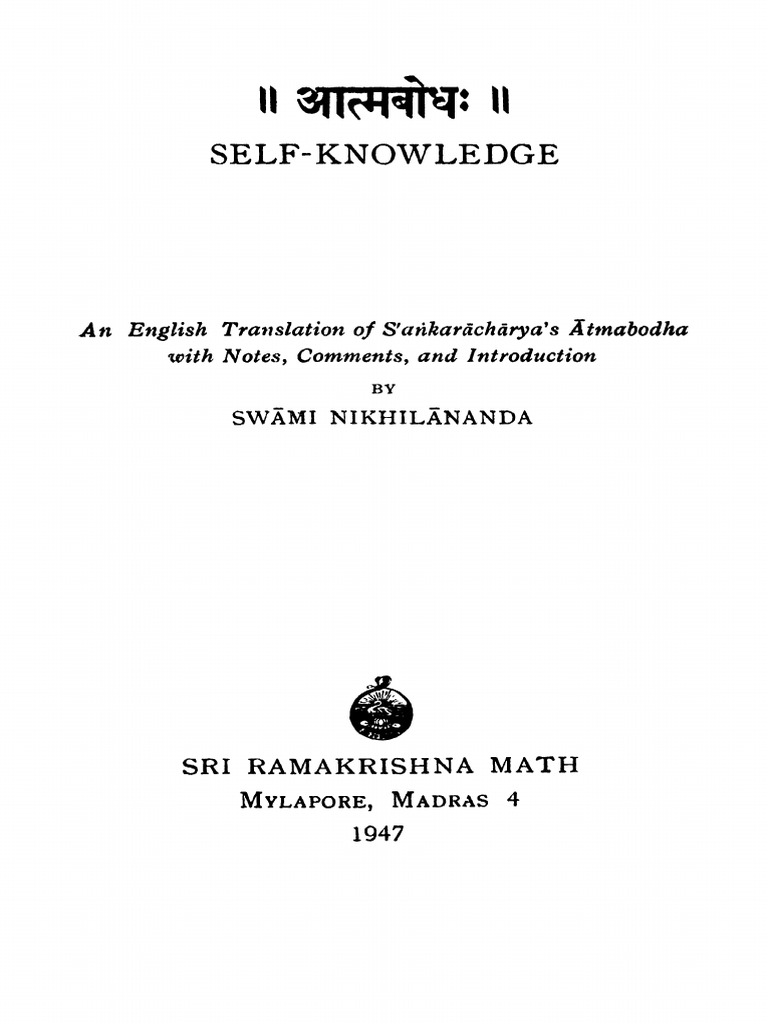 ॥ आत्मबोधः ॥

SELF-KNOWLEDGE

An English Translation of S'aṅkarāchārya's Ātmabodha with Notes, Comments, and Introduction

BY

SWĀMI NIKHILĀNANDA

SRI RAMAKRISHNA MATH
MYLAPORE, MADRAS 4
1947